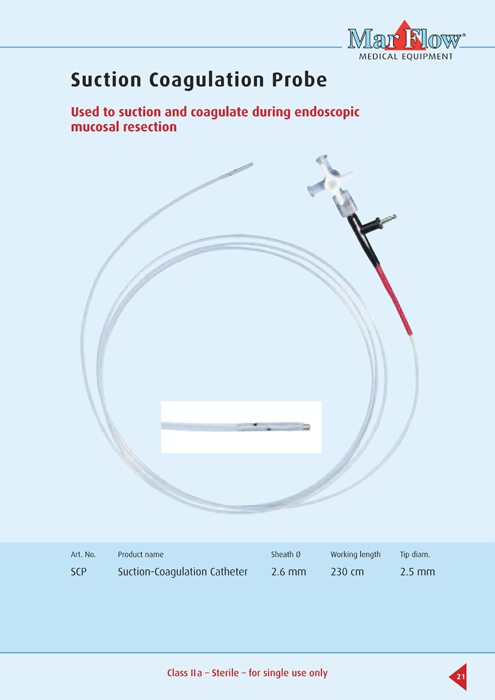 MarFlow®
MEDICAL EQUIPMENT

Suction Coagulation Probe

Used to suction and coagulate during endoscopic mucosal resection

| Art. No. | Product name | Sheath Ø | Working length | Tip diam. |
|---|---|---|---|---|
| SCP | Suction-Coagulation Catheter | 2.6 mm | 230 cm | 2.5 mm |

Class IIa – Sterile – for single use only

21